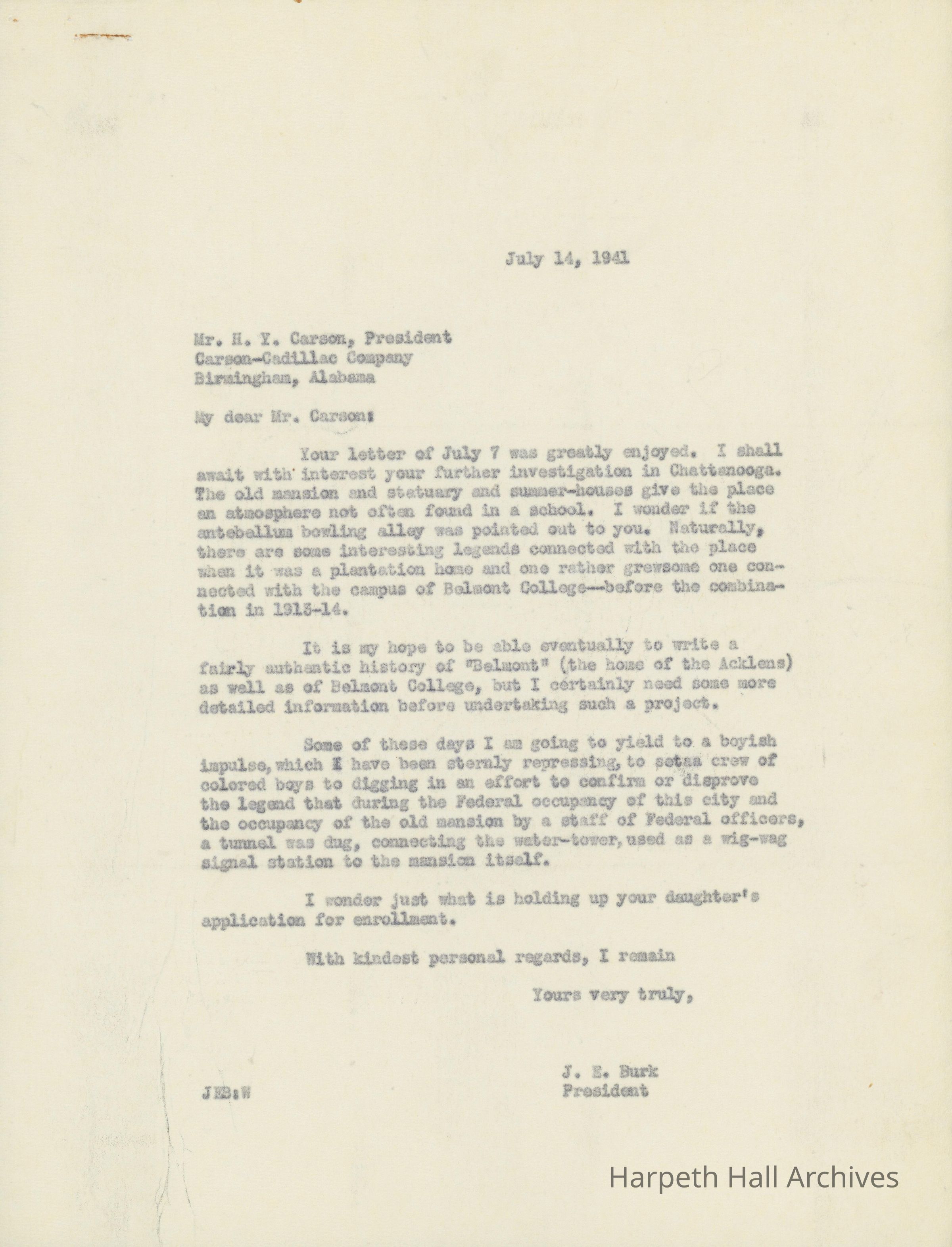 July 14, 1941

Mr. H. Y. Carson, President
Carson-Cadillac Company
Birmingham, Alabama

My dear Mr. Carson:

Your letter of July 7 was greatly enjoyed. I shall await with interest your further investigation in Chattanooga. The old mansion and statuary and summer-houses give the place an atmosphere not often found in a school. I wonder if the antebellum bowling alley was pointed out to you. Naturally, there are some interesting legends connected with the place when it was a plantation home and one rather grewsome one connected with the campus of Belmont College--before the combination in 1913-14.

It is my hope to be able eventually to write a fairly authentic history of "Belmont" (the home of the Acklens) as well as of Belmont College, but I certainly need some more detailed information before undertaking such a project.

Some of these days I am going to yield to a boyish impulse, which I have been sternly repressing, to setaa crew of colored boys to digging in an effort to confirm or disprove the legend that during the Federal occupancy of this city and the occupancy of the old mansion by a staff of Federal officers, a tunnel was dug, connecting the water-tower, used as a wig-wag signal station to the mansion itself.

I wonder just what is holding up your daughter's application for enrollment.

With kindest personal regards, I remain

Yours very truly,

J. E. Burk
President

JEB:W

Harpeth Hall Archives